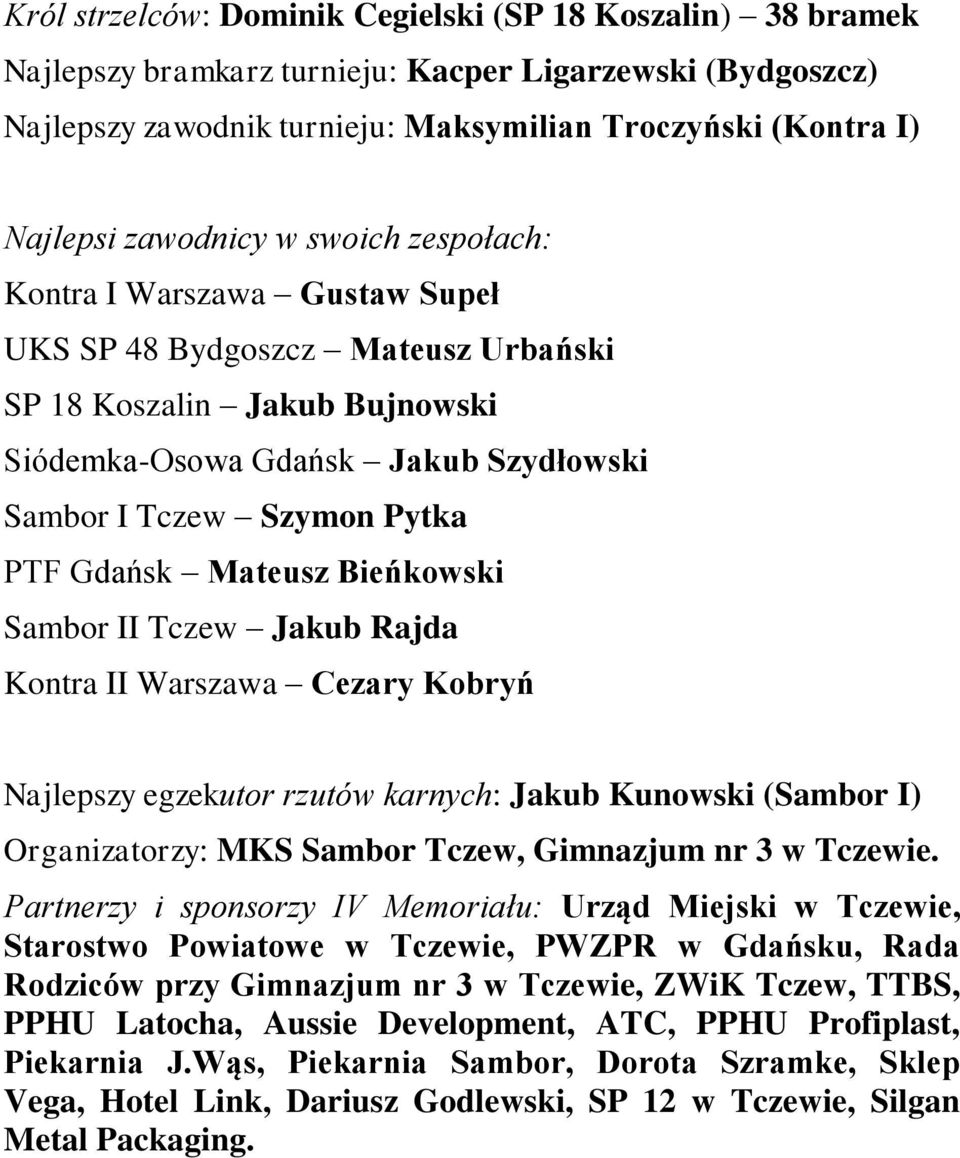 Król strzelców: Dominik Cegielski (SP 18 Koszalin) – 38 bramek
Najlepszy bramkarz turnieju: Kacper Ligarzewski (Bydgoszcz)
Najlepszy zawodnik turnieju: Maksymilian Troczyński (Kontra I)

Najlepsi zawodnicy w swoich zespołach:
Kontra I Warszawa – Gustaw Supeł
UKS SP 48 Bydgoszcz – Mateusz Urbański
SP 18 Koszalin – Jakub Bujnowski
Siódemka-Osowa Gdańsk – Jakub Szydłowski
Sambor I Tczew – Szymon Pytka
PTF Gdańsk – Mateusz Bieńkowski
Sambor II Tczew – Jakub Rajda
Kontra II Warszawa – Cezary Kobryń

Najlepszy egzekutor rzutów karnych: Jakub Kunowski (Sambor I)
Organizatorzy: MKS Sambor Tczew, Gimnazjum nr 3 w Tczewie.
Partnerzy i sponsorzy IV Memoriału: Urząd Miejski w Tczewie, Starostwo Powiatowe w Tczewie, PWZPR w Gdańsku, Rada Rodziców przy Gimnazjum nr 3 w Tczewie, ZWiK Tczew, TTBS, PPHU Latocha, Aussie Development, ATC, PPHU Profiplast, Piekarnia J.Wąs, Piekarnia Sambor, Dorota Szramke, Sklep Vega, Hotel Link, Dariusz Godlewski, SP 12 w Tczewie, Silgan Metal Packaging.